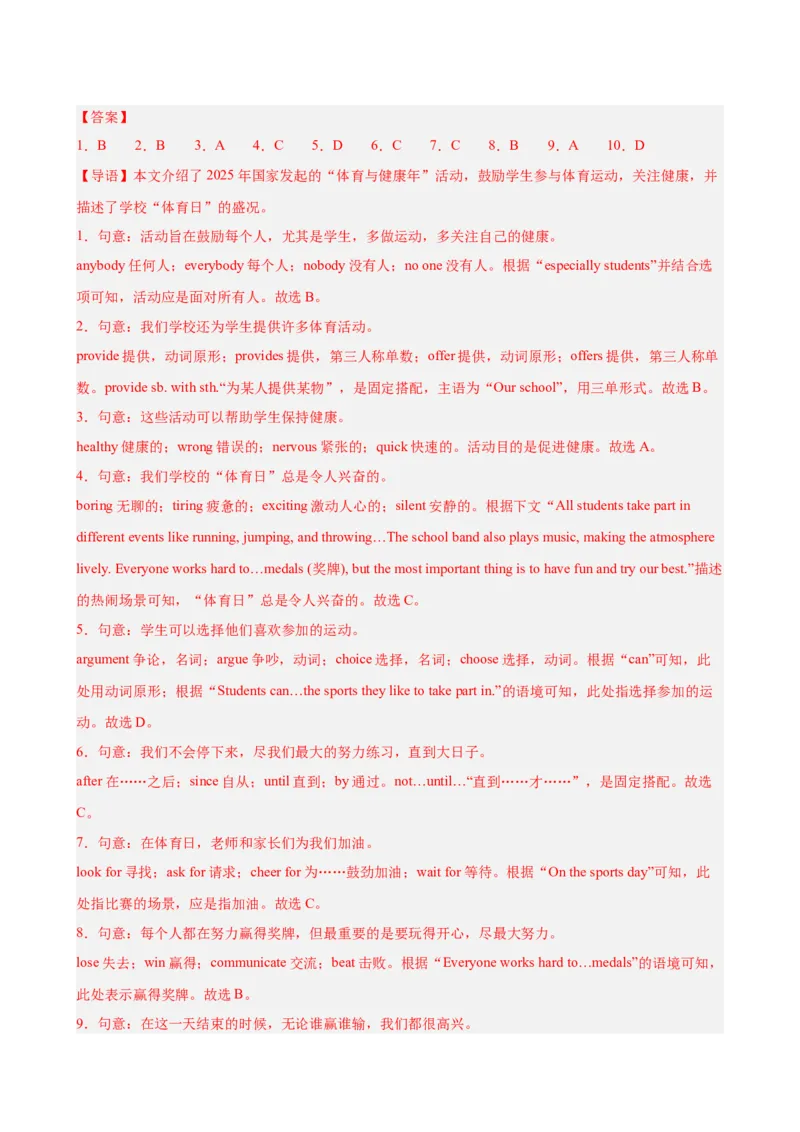 【答案】
1．B　2．B　3．A　4．C　5．D　6．C　7．C　8．B　9．A　10．D
【导语】本文介绍了 2025 年国家发起的“体育与健康年”活动，鼓励学生参与体育运动，关注健康，并描述了学校“体育日”的盛况。
1．句意：活动旨在鼓励每个人，尤其是学生，多做运动，多关注自己的健康。
anybody 任何人；everybody 每个人；nobody 没有人；no one 没有人。根据“especially students”并结合选项可知，活动应是面对所有人。故选 B。
2．句意：我们学校还为学生提供许多体育活动。
provide 提供，动词原形；provides 提供，第三人称单数；offer 提供，动词原形；offers 提供，第三人称单数。provide sb. with sth.“为某人提供某物”，是固定搭配，主语为“Our school”，用三单形式。故选 B。
3．句意：这些活动可以帮助学生保持健康。
healthy 健康的；wrong 错误的；nervous 紧张的；quick 快速的。活动目的是促进健康。故选 A。
4．句意：我们学校的“体育日”总是令人兴奋的。
boring 无聊的；tiring 疲惫的；exciting 激动人心的；silent 安静的。根据下文“All students take part in different events like running, jumping, and throwing…The school band also plays music, making the atmosphere lively. Everyone works hard to…medals (奖牌), but the most important thing is to have fun and try our best.”描述的热闹场景可知，“体育日”总是令人兴奋的。故选 C。
5．句意：学生可以选择他们喜欢参加的运动。
argument 争论，名词；argue 争吵，动词；choice 选择，名词；choose 选择，动词。根据“can”可知，此处用动词原形；根据“Students can…the sports they like to take part in.”的语境可知，此处指选择参加的运动。故选 D。
6．句意：我们不会停下来，尽我们最大的努力练习，直到大日子。
after 在……之后；since 自从；until 直到；by 通过。not…until…“直到……才……”，是固定搭配。故选 C。
7．句意：在体育日，老师和家长们为我们加油。
look for 寻找；ask for 请求；cheer for 为……鼓劲加油；wait for 等待。根据“On the sports day”可知，此处指比赛的场景，应是指加油。故选 C。
8．句意：每个人都在努力赢得奖牌，但最重要的是要玩得开心，尽最大努力。
lose 失去；win 赢得；communicate 交流；beat 击败。根据“Everyone works hard to…medals”的语境可知，此处表示赢得奖牌。故选 B。
9．句意：在这一天结束的时候，无论谁赢谁输，我们都很高兴。